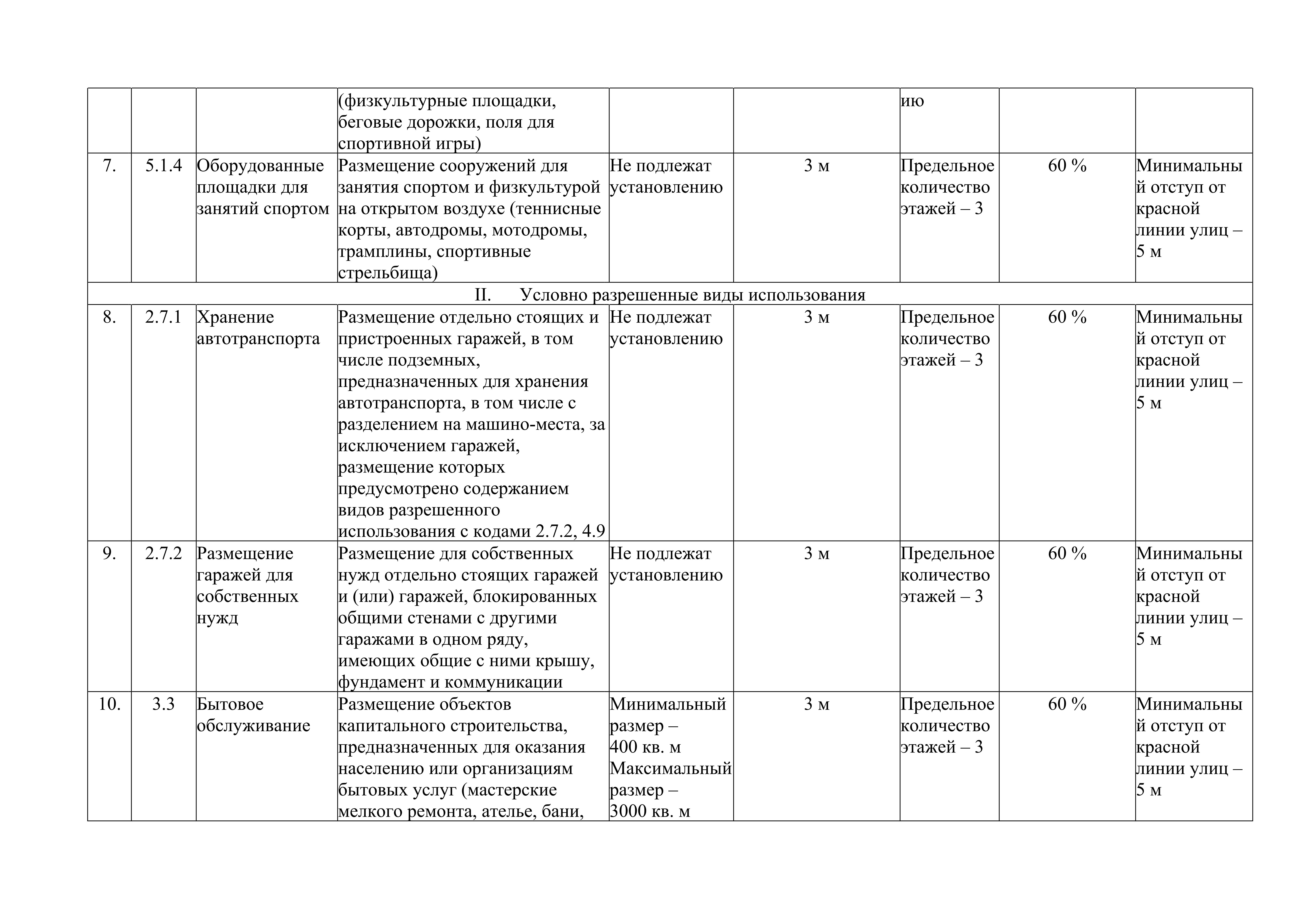 |  |  |  |  |  |  |  |  |  |
|---|---|---|---|---|---|---|---|---|
|  |  |  | (физкультурные площадки, беговые дорожки, поля для спортивной игры) |  |  | ию |  |  |
| 7. | 5.1.4 | Оборудованные площадки для занятий спортом | Размещение сооружений для занятия спортом и физкультурой на открытом воздухе (теннисные корты, автодромы, мотодромы, трамплины, спортивные стрельбища) | Не подлежат установлению | 3 м | Предельное количество этажей – 3 | 60 % | Минимальный отступ от красной линии улиц – 5 м |
| II. Условно разрешенные виды использования |  |  |  |  |  |  |  |  |
| 8. | 2.7.1 | Хранение автотранспорта | Размещение отдельно стоящих и пристроенных гаражей, в том числе подземных, предназначенных для хранения автотранспорта, в том числе с разделением на машино-места, за исключением гаражей, размещение которых предусмотрено содержанием видов разрешенного использования с кодами 2.7.2, 4.9 | Не подлежат установлению | 3 м | Предельное количество этажей – 3 | 60 % | Минимальный отступ от красной линии улиц – 5 м |
| 9. | 2.7.2 | Размещение гаражей для собственных нужд | Размещение для собственных нужд отдельно стоящих гаражей и (или) гаражей, блокированных общими стенами с другими гаражами в одном ряду, имеющих общие с ними крышу, фундамент и коммуникации | Не подлежат установлению | 3 м | Предельное количество этажей – 3 | 60 % | Минимальный отступ от красной линии улиц – 5 м |
| 10. | 3.3 | Бытовое обслуживание | Размещение объектов капитального строительства, предназначенных для оказания населению или организациям бытовых услуг (мастерские мелкого ремонта, ателье, бани, | Минимальный размер – 400 кв. м Максимальный размер – 3000 кв. м | 3 м | Предельное количество этажей – 3 | 60 % | Минимальный отступ от красной линии улиц – 5 м |